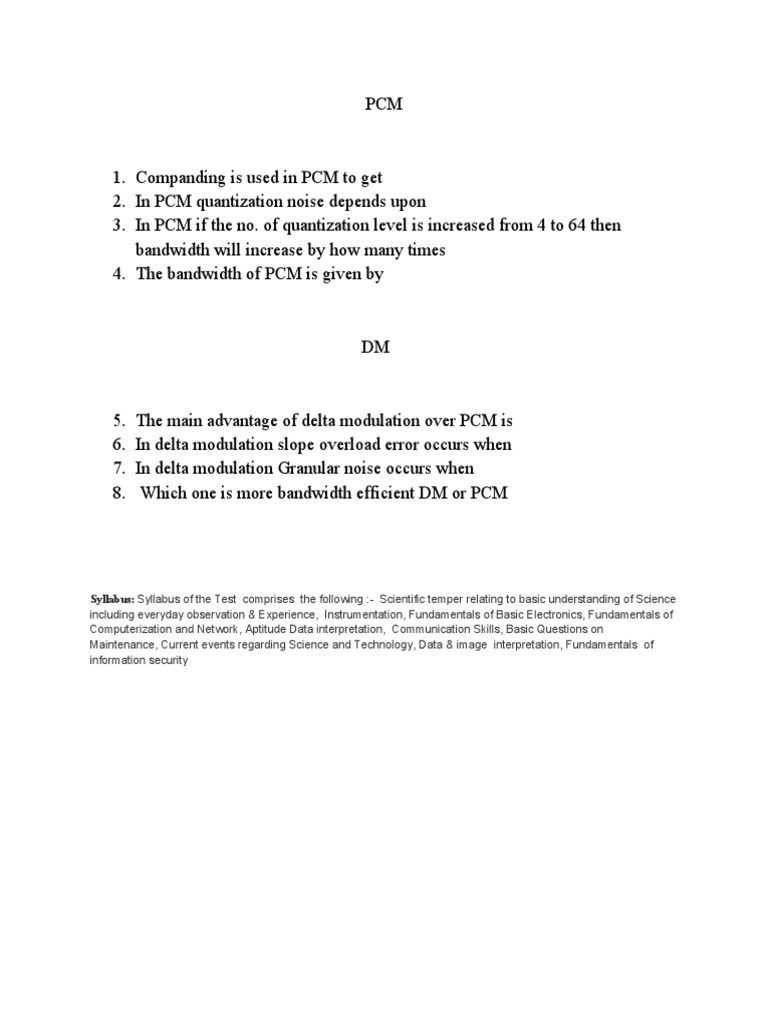 PCM

1. Companding is used in PCM to get
2. In PCM quantization noise depends upon
3. In PCM if the no. of quantization level is increased from 4 to 64 then bandwidth will increase by how many times
4. The bandwidth of PCM is given by

DM

5. The main advantage of delta modulation over PCM is
6. In delta modulation slope overload error occurs when
7. In delta modulation Granular noise occurs when
8. Which one is more bandwidth efficient DM or PCM

Syllabus: Syllabus of the Test comprises the following :- Scientific temper relating to basic understanding of Science including everyday observation & Experience, Instrumentation, Fundamentals of Basic Electronics, Fundamentals of Computerization and Network, Aptitude Data interpretation, Communication Skills, Basic Questions on Maintenance, Current events regarding Science and Technology, Data & image interpretation, Fundamentals of information security